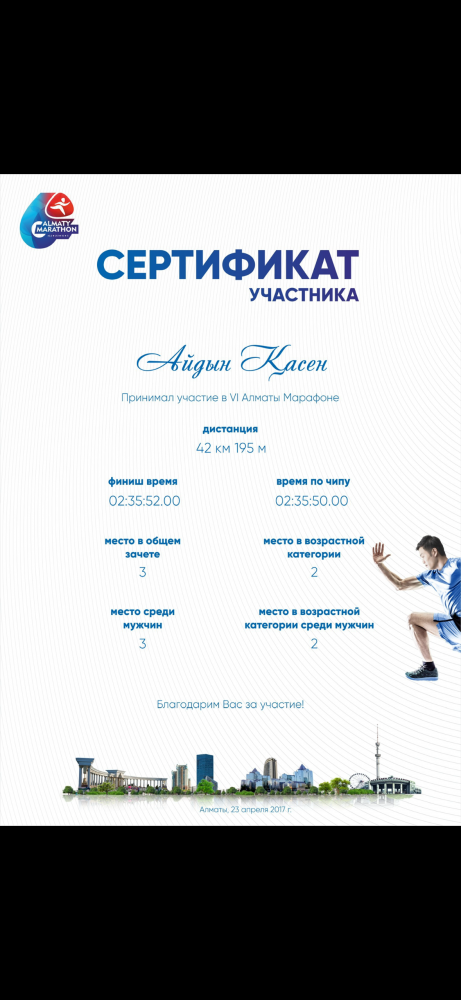 ALMATY MARATHON

СЕРТИФИКАТ
УЧАСТНИКА

Айдын Касен

Принимал участие в VI Алматы Марафоне

дистанция
42 км 195 м

финиш время
02:35:52.00

время по чипу
02:35:50.00

место в общем зачете
3

место в возрастной категории
2

место среди мужчин
3

место в возрастной категории среди мужчин
2

Благодарим Вас за участие!

Алматы, 23 апреля 2017 г.